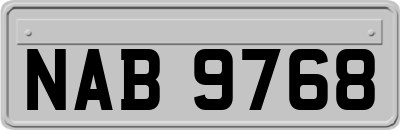 NAB 9768